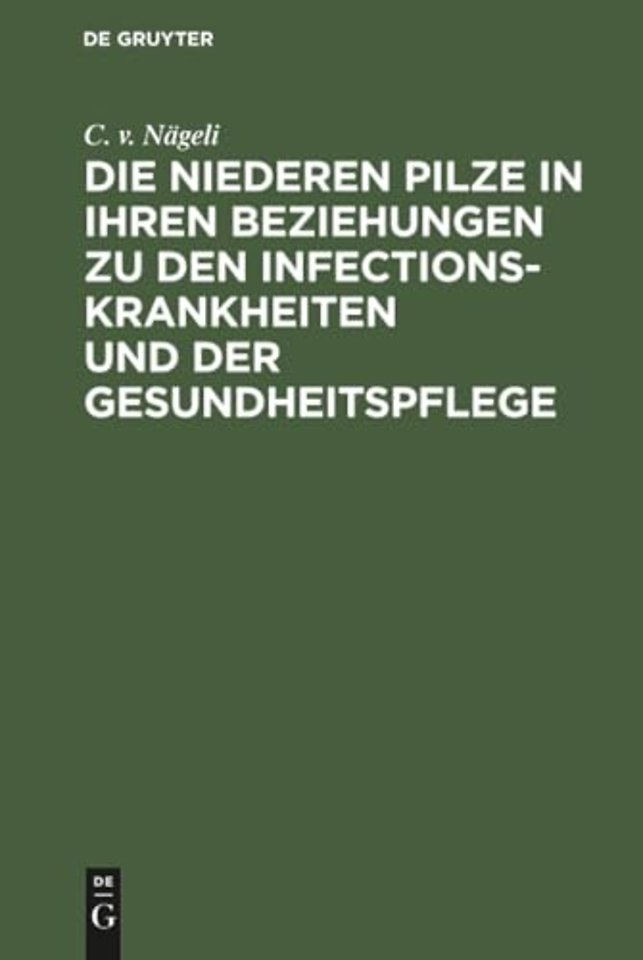 DE GRUYTER

C. v. Nägeli

DIE NIEDEREN PILZE IN IHREN BEZIEHUNGEN ZU DEN INFECTIONSKRANKHEITEN UND DER GESUNDHEITSPFLEGE

DE G